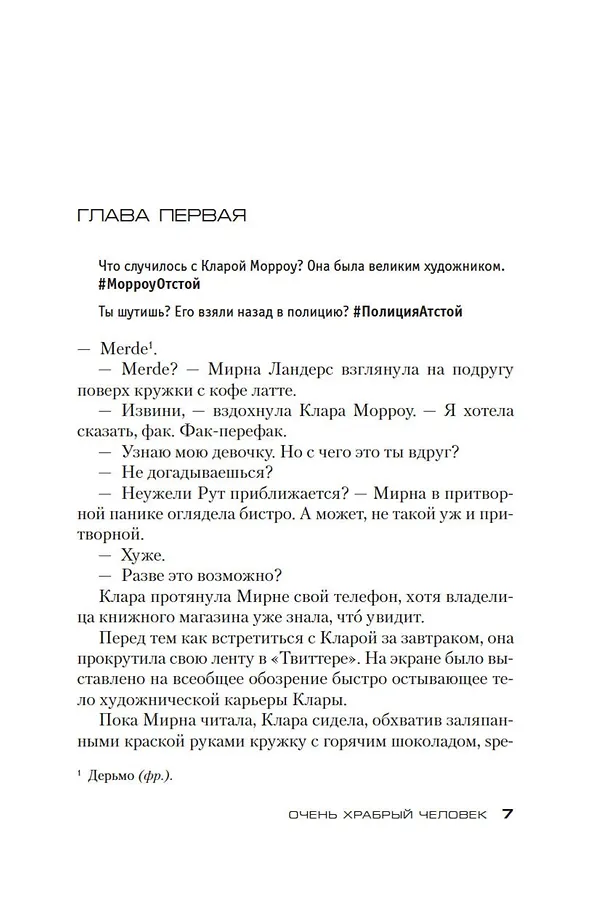 ГЛАВА ПЕРВАЯ

Что случилось с Кларой Морроу? Она была великим художником. #МорроуОтстой

Ты шутишь? Его взяли назад в полицию? #ПолицияАтстой

— Merde$^1$.

— Merde? — Мирна Ландерс взглянула на подругу поверх кружки с кофе латте.

— Извини, — вздохнула Клара Морроу. — Я хотела сказать, фак. Фак-перефак.

— Узнаю мою девочку. Но с чего это ты вдруг?

— Не догадываешься?

— Неужели Рут приближается? — Мирна в притворной панике оглядела бистро. А может, не такой уж и притворной.

— Хуже.

— Разве это возможно?

Клара протянула Мирне свой телефон, хотя владелица книжного магазина уже знала, что́ увидит.

Перед тем как встретиться с Кларой за завтраком, она прокрутила свою ленту в «Твиттере». На экране было выставлено на всеобщее обозрение быстро остывающее тело художнической карьеры Клары.

Пока Мирна читала, Клара сидела, обхватив заляпанными краской руками кружку с горячим шоколадом, spe-

$^1$ Дерьмо (фр.).

ОЧЕНЬ ХРАБРЫЙ ЧЕЛОВЕК 7